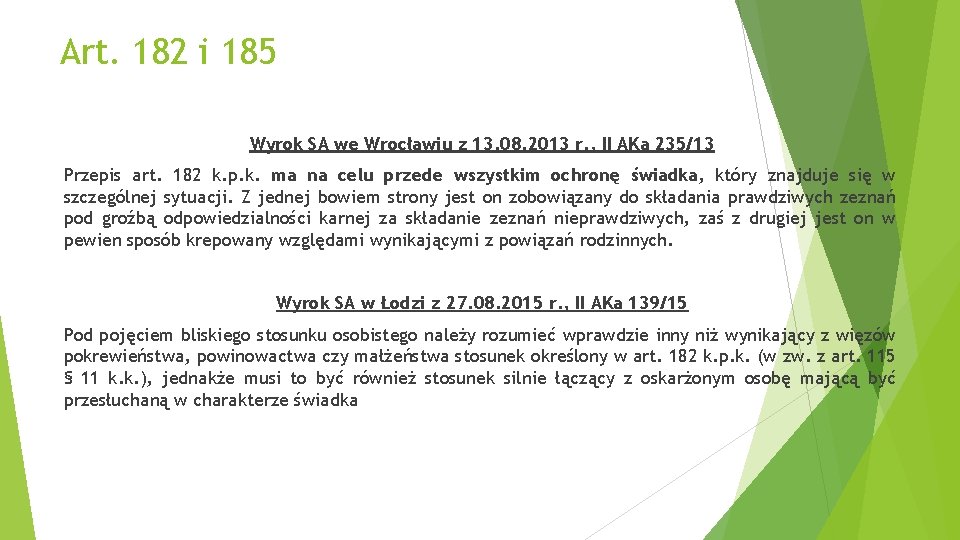 Art. 182 i 185

Wyrok SA we Wrocławiu z 13.08.2013 r., II AKa 235/13

Przepis art. 182 k.p.k. ma na celu przede wszystkim ochronę świadka, który znajduje się w szczególnej sytuacji. Z jednej bowiem strony jest on zobowiązany do składania prawdziwych zeznań pod groźbą odpowiedzialności karnej za składanie zeznań nieprawdziwych, zaś z drugiej jest on w pewien sposób krepowany względami wynikającymi z powiązań rodzinnych.

Wyrok SA w Łodzi z 27.08.2015 r., II AKa 139/15

Pod pojęciem bliskiego stosunku osobistego należy rozumieć wprawdzie inny niż wynikający z więzów pokrewieństwa, powinowactwa czy małżeństwa stosunek określony w art. 182 k.p.k. (w zw. z art. 115 § 11 k.k.), jednakże musi to być również stosunek silnie łączący z oskarżonym osobę mającą być przesłuchaną w charakterze świadka